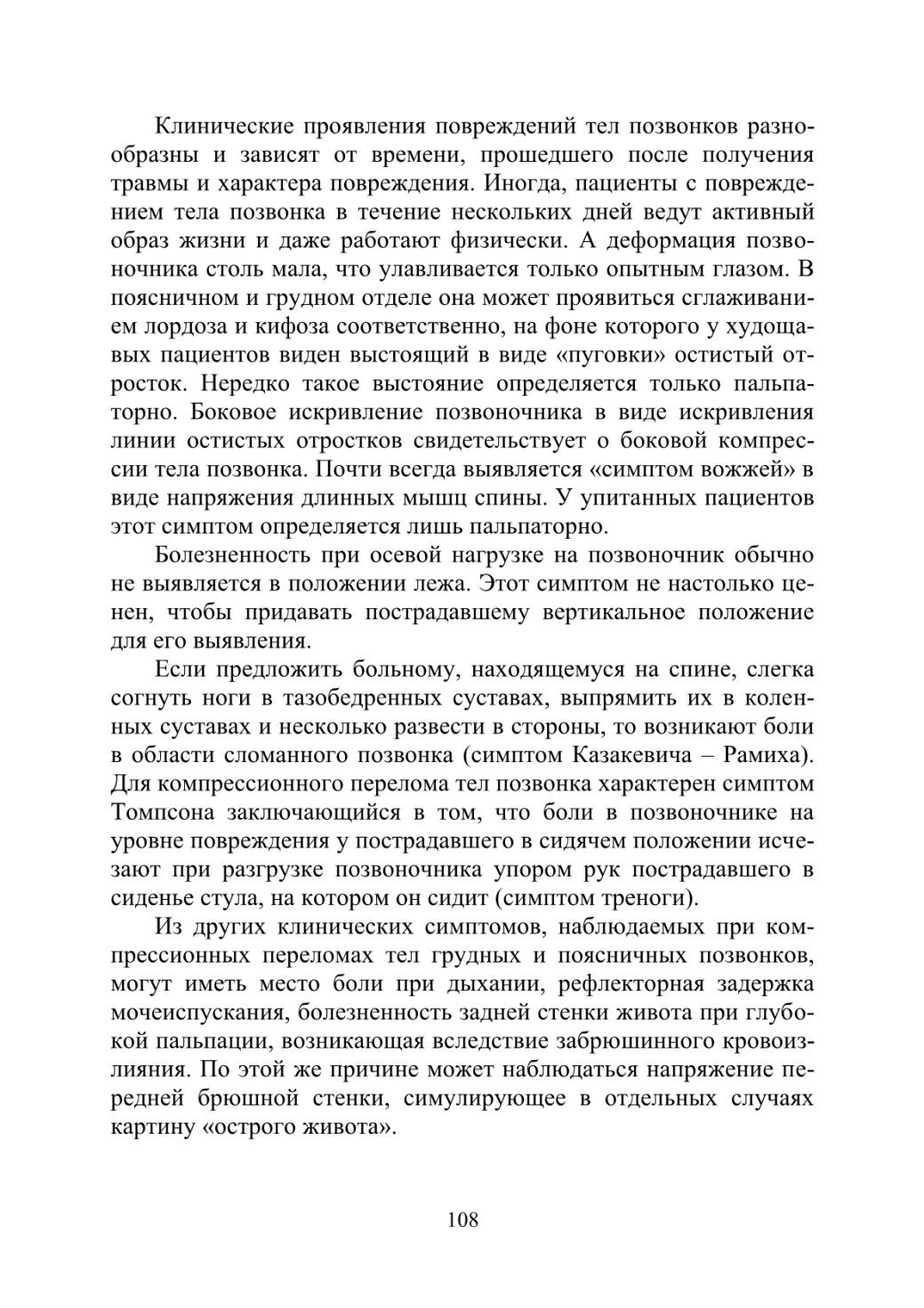 Клинические проявления повреждений тел позвонков разнообразны и зависят от времени, прошедшего после получения травмы и характера повреждения. Иногда, пациенты с повреждением тела позвонка в течение нескольких дней ведут активный образ жизни и даже работают физически. А деформация позвоночника столь мала, что улавливается только опытным глазом. В поясничном и грудном отделе она может проявиться сглаживанием лордоза и кифоза соответственно, на фоне которого у худощавых пациентов виден выстоящий в виде «пуговки» остистый отросток. Нередко такое выстояние определяется только пальпаторно. Боковое искривление позвоночника в виде искривления линии остистых отростков свидетельствует о боковой компрессии тела позвонка. Почти всегда выявляется «симптом вожжей» в виде напряжения длинных мышц спины. У упитанных пациентов этот симптом определяется лишь пальпаторно.

Болезненность при осевой нагрузке на позвоночник обычно не выявляется в положении лежа. Этот симптом не настолько ценен, чтобы придавать пострадавшему вертикальное положение для его выявления.

Если предложить больному, находящемуся на спине, слегка согнуть ноги в тазобедренных суставах, выпрямить их в коленных суставах и несколько развести в стороны, то возникают боли в области сломанного позвонка (симптом Казакевича – Рамиха). Для компрессионного перелома тел позвонка характерен симптом Томпсона заключающийся в том, что боли в позвоночнике на уровне повреждения у пострадавшего в сидячем положении исчезают при разгрузке позвоночника упором рук пострадавшего в сиденье стула, на котором он сидит (симптом треноги).

Из других клинических симптомов, наблюдаемых при компрессионных переломах тел грудных и поясничных позвонков, могут иметь место боли при дыхании, рефлекторная задержка мочеиспускания, болезненность задней стенки живота при глубокой пальпации, возникающая вследствие забрюшинного кровоизлияния. По этой же причине может наблюдаться напряжение передней брюшной стенки, симулирующее в отдельных случаях картину «острого живота».

108